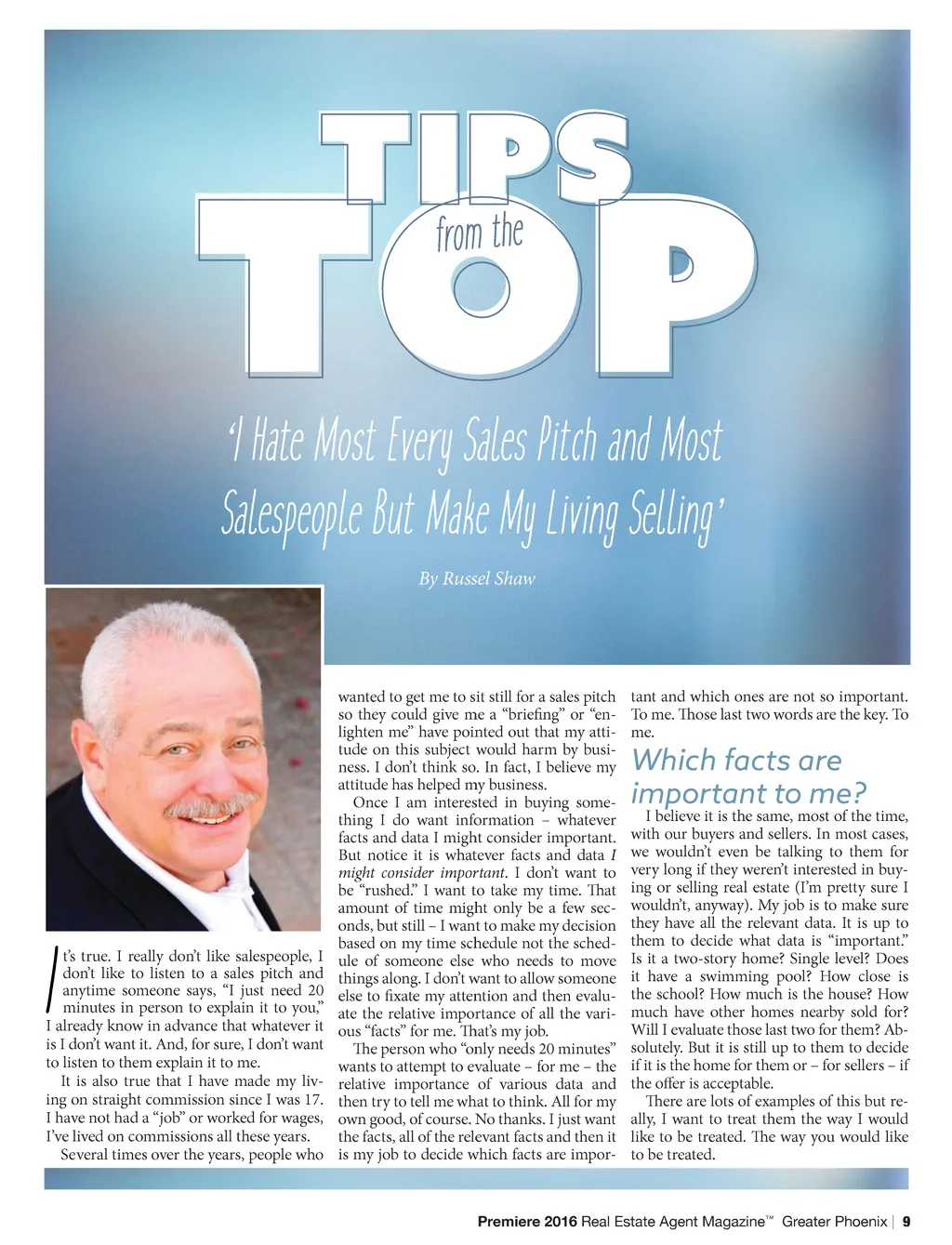 TIPS
from the
TOP

'I Hate Most Every Sales Pitch and Most Salespeople But Make My Living Selling'

By Russel Shaw

It's true. I really don't like salespeople, I don't like to listen to a sales pitch and anytime someone says, "I just need 20 minutes in person to explain it to you," I already know in advance that whatever it is I don't want it. And, for sure, I don't want to listen to them explain it to me.

It is also true that I have made my living on straight commission since I was 17. I have not had a "job" or worked for wages, I've lived on commissions all these years.

Several times over the years, people who wanted to get me to sit still for a sales pitch so they could give me a "briefing" or "enlighten me" have pointed out that my attitude on this subject would harm by business. I don't think so. In fact, I believe my attitude has helped my business.

Once I am interested in buying something I do want information – whatever facts and data I might consider important. But notice it is whatever facts and data I might consider important. I don't want to be "rushed." I want to take my time. That amount of time might only be a few seconds, but still – I want to make my decision based on my time schedule not the schedule of someone else who needs to move things along. I don't want to allow someone else to fixate my attention and then evaluate the relative importance of all the various "facts" for me. That's my job.

The person who "only needs 20 minutes" wants to attempt to evaluate – for me – the relative importance of various data and then try to tell me what to think. All for my own good, of course. No thanks. I just want the facts, all of the relevant facts and then it is my job to decide which facts are important and which ones are not so important. To me. Those last two words are the key. To me.

Which facts are important to me?

I believe it is the same, most of the time, with our buyers and sellers. In most cases, we wouldn't even be talking to them for very long if they weren't interested in buying or selling real estate (I'm pretty sure I wouldn't, anyway). My job is to make sure they have all the relevant data. It is up to them to decide what data is "important." Is it a two-story home? Single level? Does it have a swimming pool? How close is the school? How much is the house? How much have other homes nearby sold for? Will I evaluate those last two for them? Absolutely. But it is still up to them to decide if it is the home for them or – for sellers – if the offer is acceptable.

There are lots of examples of this but really, I want to treat them the way I would like to be treated. The way you would like to be treated.

Premiere 2016 Real Estate Agent Magazine™ Greater Phoenix | 9